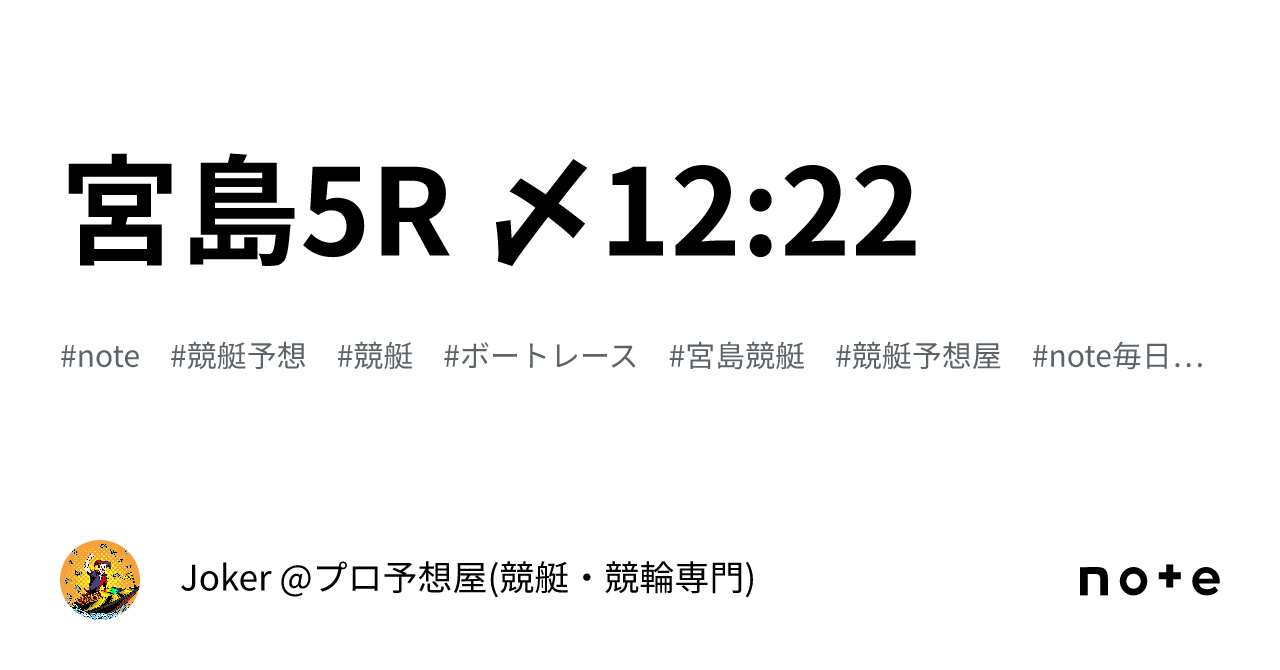 宮島5R 〆12:22

#note #競艇予想 #競艇 #ボートレース #宮島競艇 #競艇予想屋 #note毎日…

Joker @プロ予想屋(競艇・競輪専門)

note